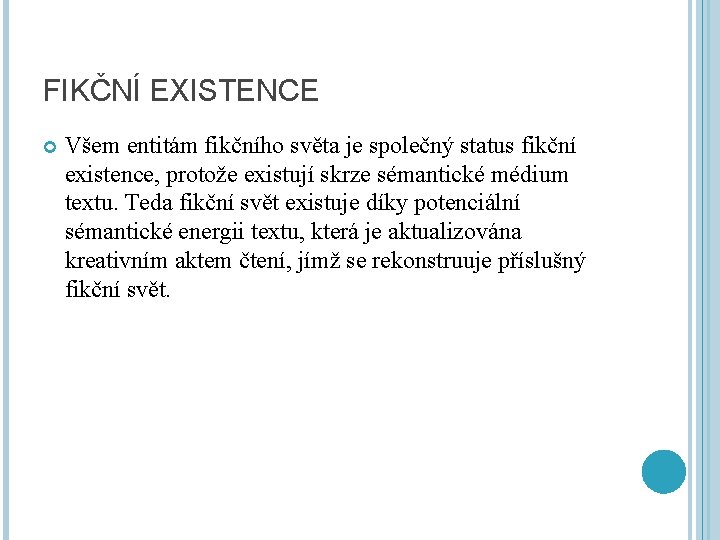 FIKČNÍ EXISTENCE

Všem entitám fikčního světa je společný status fikční existence, protože existují skrze sémantické médium textu. Teda fikční svět existuje díky potenciální sémantické energii textu, která je aktualizována kreativním aktem čtení, jímž se rekonstruuje příslušný fikční svět.